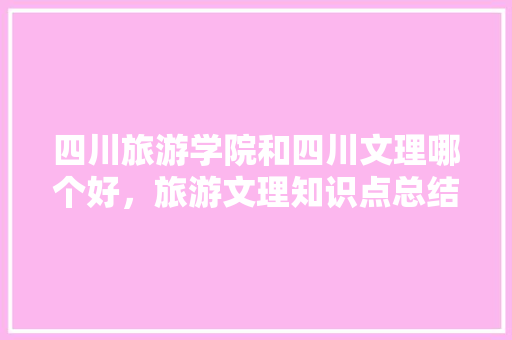 四川旅游学院和四川文理哪个好，旅游文理知识点总结